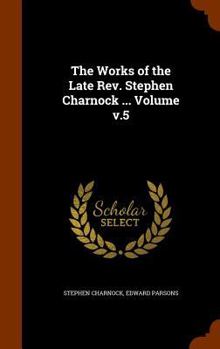 The Works of the Late Rev. Stephen Charnock ... Volume v.5

Scholar SELECT

STEPHEN CHARNOCK, EDWARD PARSONS